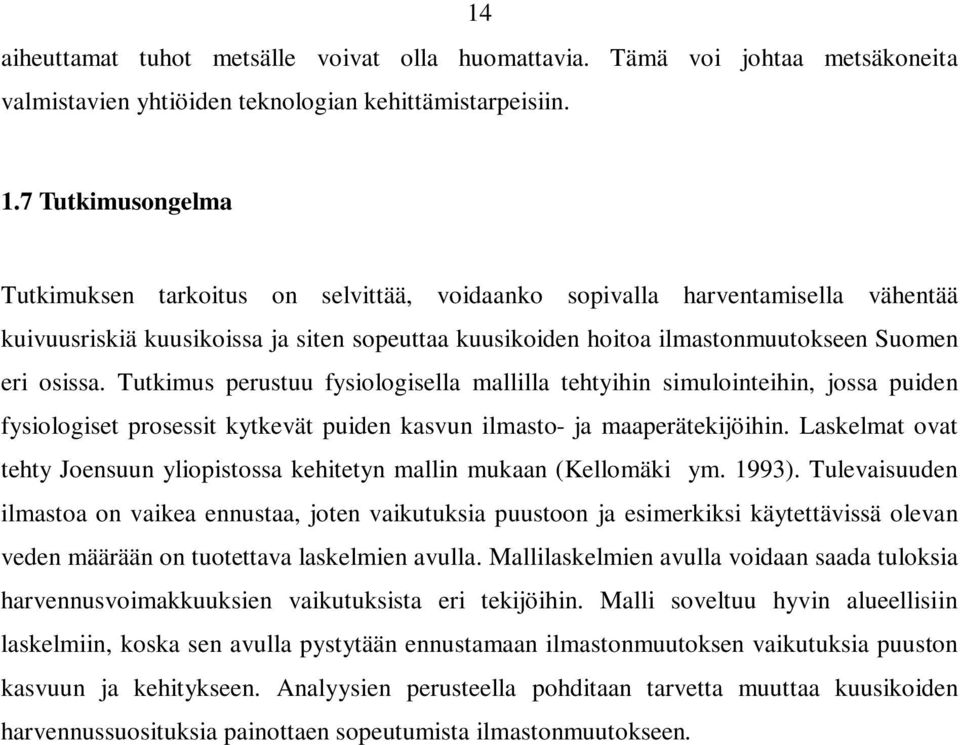 14

aiheuttamat tuhot metsälle voivat olla huomattavia. Tämä voi johtaa metsäkoneita valmistavien yhtiöiden teknologian kehittämistarpeisiin.

1.7 Tutkimusongelma

Tutkimuksen tarkoitus on selvittää, voidaanko sopivalla harventamisella vähentää kuivuusriskiä kuusikoissa ja siten sopeuttaa kuusikoiden hoitoa ilmastonmuutokseen Suomen eri osissa. Tutkimus perustuu fysiologisella mallilla tehtyihin simulointeihin, jossa puiden fysiologiset prosessit kytkevät puiden kasvun ilmasto- ja maaperätekijöihin. Laskelmat ovat tehty Joensuun yliopistossa kehitetyn mallin mukaan (Kellomäki ym. 1993). Tulevaisuuden ilmastoa on vaikea ennustaa, joten vaikutuksia puustoon ja esimerkiksi käytettävissä olevan veden määrään on tuotettava laskelmien avulla. Mallilaskelmien avulla voidaan saada tuloksia harvennusvoimakkuuksien vaikutuksista eri tekijöihin. Malli soveltuu hyvin alueellisiin laskelmiin, koska sen avulla pystytään ennustamaan ilmastonmuutoksen vaikutuksia puuston kasvuun ja kehitykseen. Analyysien perusteella pohditaan tarvetta muuttaa kuusikoiden harvennussuosituksia painottaen sopeutumista ilmastonmuutokseen.